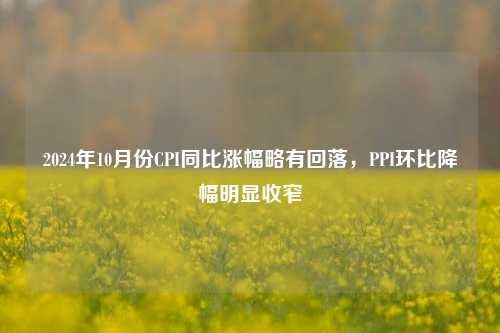 2024年10月份CPI同比涨幅略有回落，PPI环比降幅明显收窄